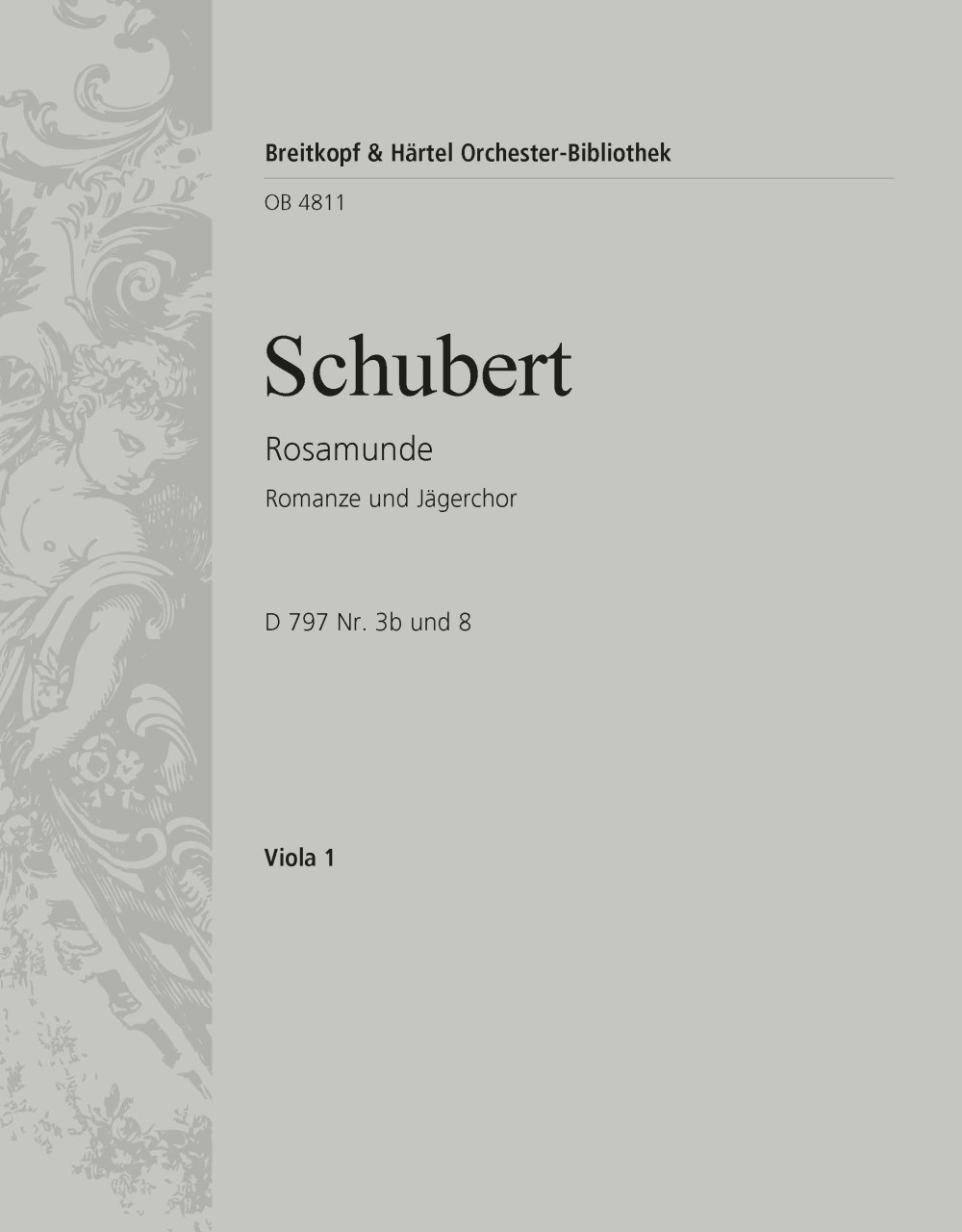 Breitkopf & Härtel Orchester-Bibliothek

OB 4811

Schubert

Rosamunde

Romanze und Jägerchor

D 797 Nr. 3b und 8

Viola 1